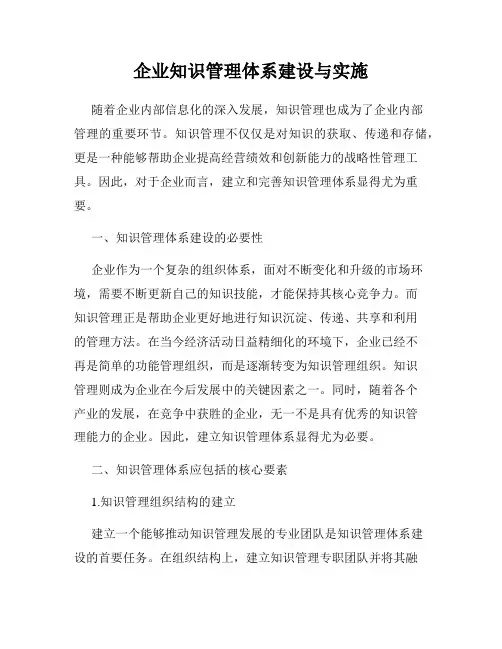 企业知识管理体系建设与实施

随着企业内部信息化的深入发展，知识管理也成为了企业内部管理的重要环节。知识管理不仅仅是对知识的获取、传递和存储，更是一种能够帮助企业提高经营绩效和创新能力的战略性管理工具。因此，对于企业而言，建立和完善知识管理体系显得尤为重要。

一、知识管理体系建设的必要性

企业作为一个复杂的组织体系，面对不断变化和升级的市场环境，需要不断更新自己的知识技能，才能保持其核心竞争力。而知识管理正是帮助企业更好地进行知识沉淀、传递、共享和利用的管理方法。在当今经济活动日益精细化的环境下，企业已经不再是简单的功能管理组织，而是逐渐转变为知识管理组织。知识管理则成为企业在今后发展中的关键因素之一。同时，随着各个产业的发展，在竞争中获胜的企业，无一不是具有优秀的知识管理能力的企业。因此，建立知识管理体系显得尤为必要。

二、知识管理体系应包括的核心要素

1.知识管理组织结构的建立

建立一个能够推动知识管理发展的专业团队是知识管理体系建设的首要任务。在组织结构上，建立知识管理专职团队并将其融